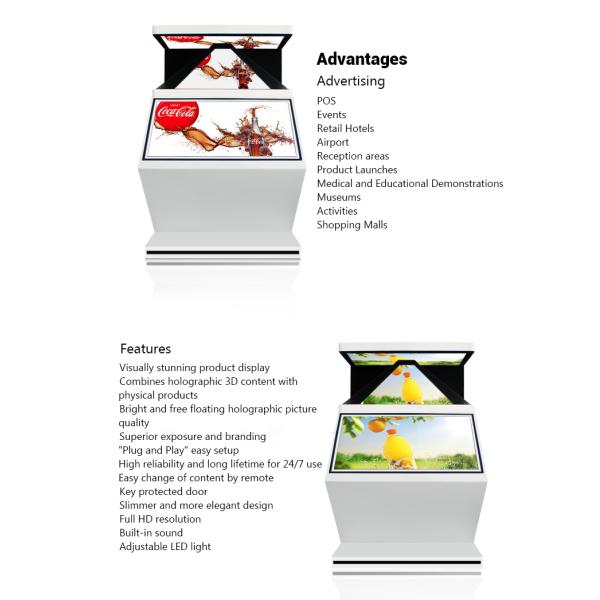 Coca-Cola

Advantages
Advertising
POS
Events
Retail Hotels
Airport
Reception areas
Product Launches
Medical and Educational Demonstrations
Museums
Activities
Shopping Malls

Features
Visually stunning product display
Combines holographic 3D content with physical products
Bright and free floating holographic picture quality
Superior exposure and branding
"Plug and Play" easy setup
High reliability and long lifetime for 24/7 use
Easy change of content by remote
Key protected door
Slimmer and more elegant design
Full HD resolution
Built-in sound
Adjustable LED light